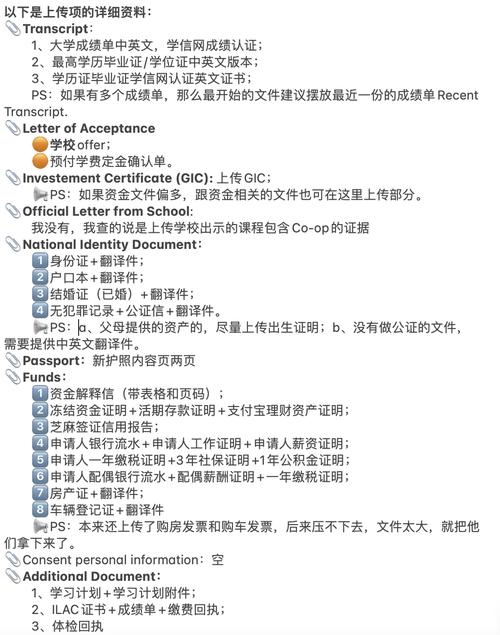 以下是上传项的详细资料：
📎Transcript：
1、大学成绩单中英文，学信网成绩认证；
2、最高学历毕业证/学位证中英文版本；
3、学历证毕业证学信网认证英文证书；
PS：如果有多个成绩单，那么最开始的文件建议摆放最近一份的成绩单 Recent Transcript.
📎Letter of Acceptance
🟠学校 offer；
🟠预付学费定金确认单。
📎Investement Certificate (GIC): 上传 GIC；
📢PS：如果资金文件偏多，跟资金相关的文件也可在这里上传部分。
📎Official Letter from School:
我没有，我查的说是上传学校出示的课程包含 Co-op 的证据
📎National Identity Document：
1️⃣身份证+翻译件；
2️⃣户口本+翻译件；
3️⃣结婚证（已婚）+翻译件；
4️⃣无犯罪记录+公证信+翻译件。
📢PS：a、父母提供的资产的，尽量上传出生证明；b、没有做公证的文件，需要提供中英文翻译件。
📎Passport：新护照内容页两页
📎Funds：
1️⃣资金解释信（带表格和页码）；
2️⃣冻结资金证明+活期存款证明+支付宝理财资产证明；
3️⃣芝麻签证信用报告；
4️⃣申请人银行流水+申请人工作证明+申请人薪资证明；
5️⃣申请人一年缴税证明+3年社保证明+1年公积金证明；
6️⃣申请人配偶银行流水+配偶薪酬证明+一年缴税证明；
7️⃣房产证+翻译件；
8️⃣车辆登记证+翻译件
📢PS：本来还上传了购房发票和购车发票，后来压不下去，文件太大，就把他们拿下来了。
📎Consent personal information：空
📎Additional Document：
1、学习计划+学习计划附件；
2、ILAC 证书+成绩单+缴费回执；
3、体检回执